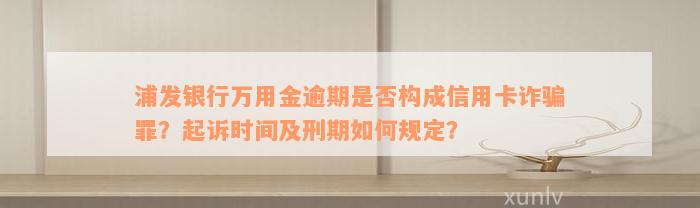 浦发银行万用金逾期是否构成信用卡诈骗罪？起诉时间及刑期如何规定？

xunlv